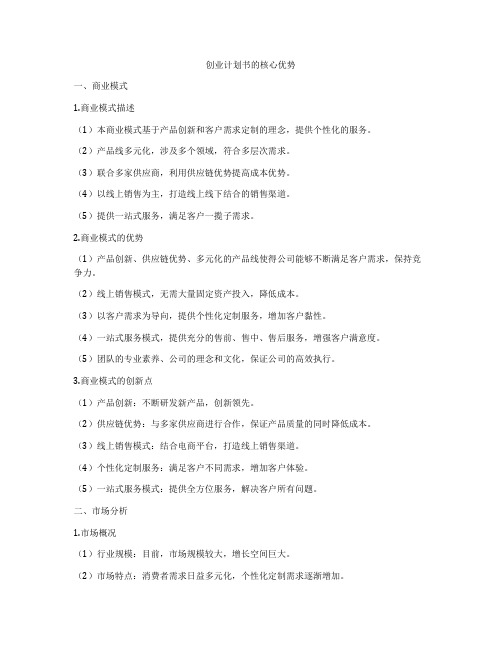 创业计划书的核心优势

一、商业模式

1.商业模式描述

（1）本商业模式基于产品创新和客户需求定制的理念，提供个性化的服务。

（2）产品线多元化，涉及多个领域，符合多层次需求。

（3）联合多家供应商，利用供应链优势提高成本优势。

（4）以线上销售为主，打造线上线下结合的销售渠道。

（5）提供一站式服务，满足客户一揽子需求。

2.商业模式的优势

（1）产品创新、供应链优势、多元化的产品线使得公司能够不断满足客户需求，保持竞争力。

（2）线上销售模式，无需大量固定资产投入，降低成本。

（3）以客户需求为导向，提供个性化定制服务，增加客户黏性。

（4）一站式服务模式，提供充分的售前、售中、售后服务，增强客户满意度。

（5）团队的专业素养、公司的理念和文化，保证公司的高效执行。

3.商业模式的创新点

（1）产品创新：不断研发新产品，创新领先。

（2）供应链优势：与多家供应商进行合作，保证产品质量的同时降低成本。

（3）线上销售模式：结合电商平台，打造线上销售渠道。

（4）个性化定制服务：满足客户不同需求，增加客户体验。

（5）一站式服务模式：提供全方位服务，解决客户所有问题。

二、市场分析

1.市场概况

（1）行业规模：目前，市场规模较大，增长空间巨大。

（2）市场特点：消费者需求日益多元化，个性化定制需求逐渐增加。